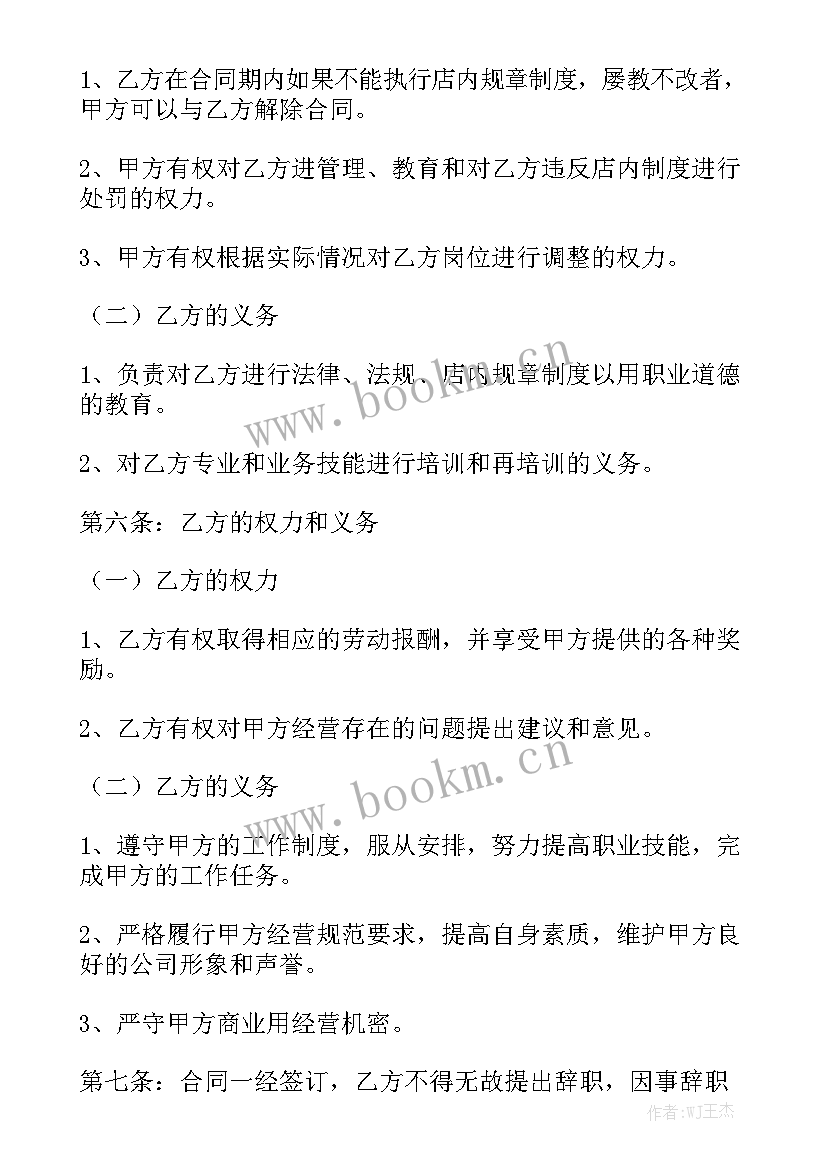 1、乙方在合同期内如果不能执行店内规章制度，屡教不改者，甲方可以与乙方解除合同。

2、甲方有权对乙方进管理、教育和对乙方违反店内制度进行处罚的权力。

3、甲方有权根据实际情况对乙方岗位进行调整的权力。

（二）乙方的义务

1、负责对乙方进行法律、法规、店内规章制度以用职业道德的教育。

2、对乙方专业和业务技能进行培训和再培训的义务。

第六条：乙方的权力和义务

（一）乙方的权力

1、乙方有权取得相应的劳动报酬，并享受甲方提供的各种奖励。

2、乙方有权对甲方经营存在的问题提出建议和意见。

（二）乙方的义务

1、遵守甲方的工作制度，服从安排，努力提高职业技能，完成甲方的工作任务。

2、严格履行甲方经营规范要求，提高自身素质，维护甲方良好的公司形象和声誉。

3、严守甲方商业用经营机密。

第七条：合同一经签订，乙方不得无故提出辞职，因事辞职

www.bookm.cn
www.bookm.cn
作者:WJ王杰